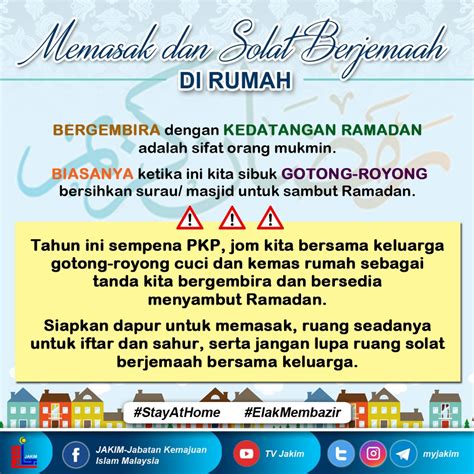 Memasak dan Solat Berjemaah
DI RUMAH

BERGEMBIRA dengan KEDATANGAN RAMADAN adalah sifat orang mukmin.

BIASANYA ketika ini kita sibuk GOTONG-ROYONG bersihkan surau/ masjid untuk sambut Ramadan.

Tahun ini sempena PKP, jom kita bersama keluarga gotong-royong cuci dan kemas rumah sebagai tanda kita bergembira dan bersedia menyambut Ramadan.

Siapkan dapur untuk memasak, ruang seadanya untuk iftar dan sahur, serta jangan lupa ruang solat berjemaah bersama keluarga.

#StayAtHome #ElakMembazir

JAKIM

JAKIM-Jabatan Kemajuan Islam Malaysia

TV Jakim

myjakim